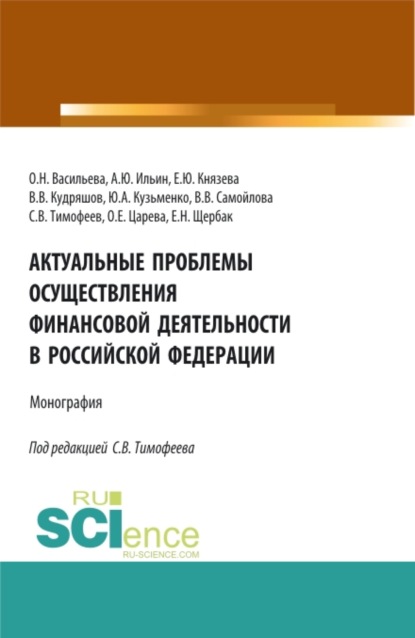 О.Н. Васильева, А.Ю. Ильин, Е.Ю. Князева
В.В. Кудряшов, Ю.А. Кузьменко, В.В. Самойлова
С.В. Тимофеев, О.Е. Царева, Е.Н. Щербак

АКТУАЛЬНЫЕ ПРОБЛЕМЫ ОСУЩЕСТВЛЕНИЯ ФИНАНСОВОЙ ДЕЯТЕЛЬНОСТИ В РОССИЙСКОЙ ФЕДЕРАЦИИ

Монография

Под редакцией С.В. Тимофеева

RU
SCIence
RU-SCIENCE.COM